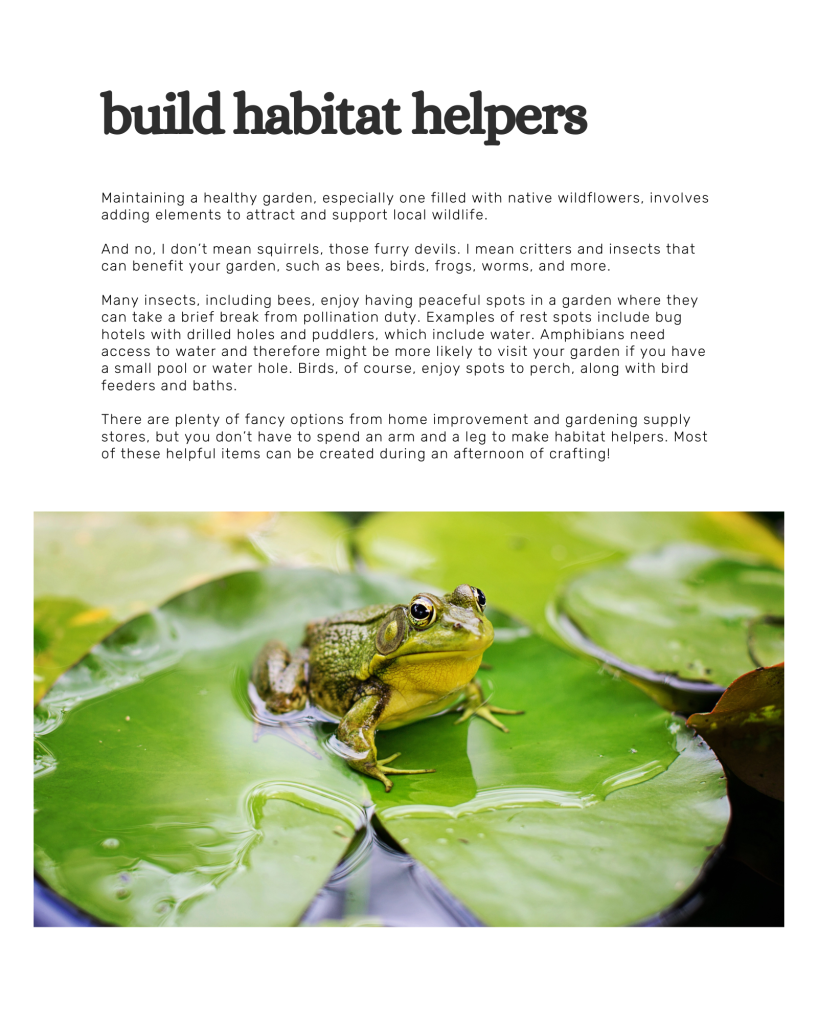 build habitat helpers

Maintaining a healthy garden, especially one filled with native wildflowers, involves adding elements to attract and support local wildlife.

And no, I don't mean squirrels, those furry devils. I mean critters and insects that can benefit your garden, such as bees, birds, frogs, worms, and more.

Many insects, including bees, enjoy having peaceful spots in a garden where they can take a brief break from pollination duty. Examples of rest spots include bug hotels with drilled holes and puddlers, which include water. Amphibians need access to water and therefore might be more likely to visit your garden if you have a small pool or water hole. Birds, of course, enjoy spots to perch, along with bird feeders and baths.

There are plenty of fancy options from home improvement and gardening supply stores, but you don't have to spend an arm and a leg to make habitat helpers. Most of these helpful items can be created during an afternoon of crafting!